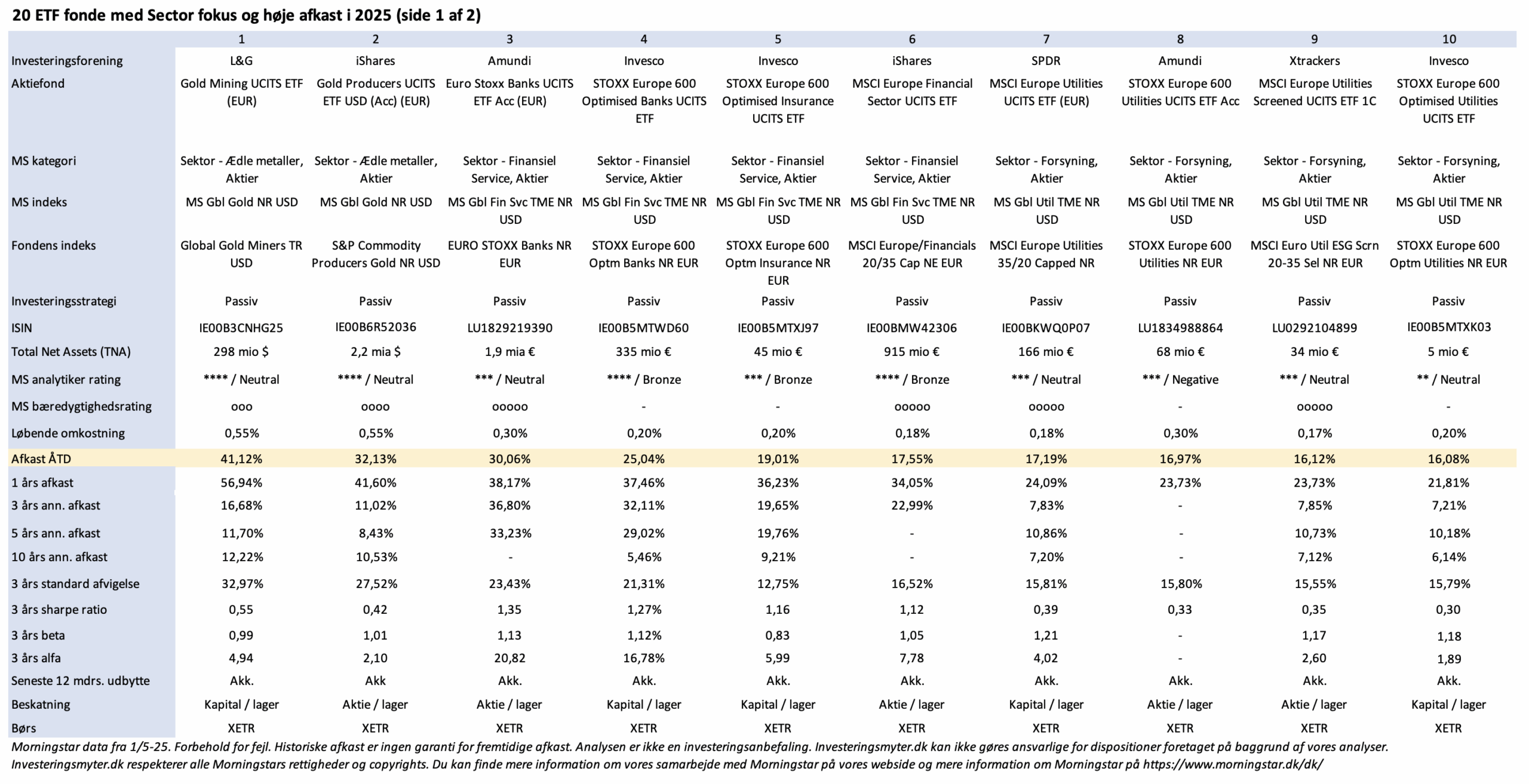 20 ETF fonde med Sector fokus og høje afkast i 2025 (side 1 af 2)

| | 1 | 2 | 3 | 4 | 5 | 6 | 7 | 8 | 9 | 10 |
|---|---|---|---|---|---|---|---|---|---|---|
| Investeringsforening | L&G | iShares | Amundi | Invesco | Invesco | iShares | SPDR | Amundi | Xtrackers | Invesco |
| Aktiefond | Gold Mining UCITS ETF (EUR) | Gold Producers UCITS ETF USD (Acc) (EUR) | Euro Stoxx Banks UCITS ETF Acc (EUR) | STOXX Europe 600 Optimised Banks UCITS ETF | STOXX Europe 600 Optimised Insurance UCITS ETF | MSCI Europe Financial Sector UCITS ETF | MSCI Europe Utilities UCITS ETF (EUR) | STOXX Europe 600 Utilities UCITS ETF Acc | MSCI Europe Utilities Screened UCITS ETF 1C | STOXX Europe 600 Optimised Utilities UCITS ETF |
| MS kategori | Sektor - Ædle metaller, Aktier | Sektor - Ædle metaller, Aktier | Sektor - Finansiel Service, Aktier | Sektor - Finansiel Service, Aktier | Sektor - Finansiel Service, Aktier | Sektor - Finansiel Service, Aktier | Sektor - Forsyning, Aktier | Sektor - Forsyning, Aktier | Sektor - Forsyning, Aktier | Sektor - Forsyning, Aktier |
| MS indeks | MS Gbl Gold NR USD | MS Gbl Gold NR USD | MS Gbl Fin Svc TME NR USD | MS Gbl Fin Svc TME NR USD | MS Gbl Fin Svc TME NR USD | MS Gbl Fin Svc TME NR USD | MS Gbl Util TME NR USD | MS Gbl Util TME NR USD | MS Gbl Util TME NR USD | MS Gbl Util TME NR USD |
| Fondens indeks | Global Gold Miners TR USD | S&P Commodity Producers Gold NR USD | EURO STOXX Banks NR EUR | STOXX Europe 600 Optm Banks NR EUR | STOXX Europe 600 Optm Insurance NR EUR | MSCI Europe/Financials 20/35 Cap NE EUR | MSCI Europe Utilities 35/20 Capped NR | STOXX Europe 600 Utilities NR EUR | MSCI Euro Util ESG Scrn 20-35 Sel NR EUR | STOXX Europe 600 Optm Utilities NR EUR |
| Investeringsstrategi | Passiv | Passiv | Passiv | Passiv | Passiv | Passiv | Passiv | Passiv | Passiv | Passiv |
| ISIN | IE00B3CNHG25 | IE00B6R52036 | LU1829219390 | IE00B5MTWD60 | IE00B5MTXJ97 | IE00BMW42306 | IE00BKWQ0P07 | LU1834988864 | LU0292104899 | IE00B5MTXK03 |
| Total Net Assets (TNA) | 298 mio $ | 2,2 mia $ | 1,9 mia € | 335 mio € | 45 mio € | 915 mio € | 166 mio € | 68 mio € | 34 mio € | 5 mio € |
| MS analytiker rating | **** / Neutral | **** / Neutral | *** / Neutral | **** / Bronze | *** / Bronze | **** / Bronze | *** / Neutral | *** / Negative | *** / Neutral | ** / Neutral |
| MS bæredygtighedsrating | ooo | oooo | ooooo | - | - | ooooo | ooooo | - | ooooo | - |
| Løbende omkostning | 0,55% | 0,55% | 0,30% | 0,20% | 0,20% | 0,18% | 0,18% | 0,30% | 0,17% | 0,20% |
| Afkast ÅTD | 41,12% | 32,13% | 30,06% | 25,04% | 19,01% | 17,55% | 17,19% | 16,97% | 16,12% | 16,08% |
| 1 års afkast | 56,94% | 41,60% | 38,17% | 37,46% | 36,23% | 34,05% | 24,09% | 23,73% | 23,73% | 21,81% |
| 3 års ann. afkast | 16,68% | 11,02% | 36,80% | 32,11% | 19,65% | 22,99% | 7,83% | - | 7,85% | 7,21% |
| 5 års ann. afkast | 11,70% | 8,43% | 33,23% | 29,02% | 19,76% | - | 10,86% | - | 10,73% | 10,18% |
| 10 års ann. afkast | 12,22% | 10,53% | - | 5,46% | 9,21% | - | 7,20% | - | 7,12% | 6,14% |
| 3 års standard afvigelse | 32,97% | 27,52% | 23,43% | 21,31% | 12,75% | 16,52% | 15,81% | 15,80% | 15,55% | 15,79% |
| 3 års sharpe ratio | 0,55 | 0,42 | 1,35 | 1,27% | 1,16 | 1,12 | 0,39 | 0,33 | 0,35 | 0,30 |
| 3 års beta | 0,99 | 1,01 | 1,13 | 1,12% | 0,83 | 1,05 | 1,21 | - | 1,17 | 1,18 |
| 3 års alfa | 4,94 | 2,10 | 20,82 | 16,78% | 5,99 | 7,78 | 4,02 | - | 2,60 | 1,89 |
| Seneste 12 mdrs. udbytte | Akk. | Akk | Akk. | Akk. | Akk. | Akk. | Akk. | Akk. | Akk. | Akk. |
| Beskatning | Kapital / lager | Aktie / lager | Aktie / lager | Kapital / lager | Kapital / lager | Aktie / lager | Kapital / lager | Aktie / lager | Aktie / lager | Kapital / lager |
| Børs | XETR | XETR | XETR | XETR | XETR | XETR | XETR | XETR | XETR | XETR |

Morningstar data fra 1/5-25. Forbehold for fejl. Historiske afkast er ingen garanti for fremtidige afkast. Analysen er ikke en investeringsanbefaling. Investeringsmyter.dk kan ikke gøres ansvarlige for dispositioner foretaget på baggrund af vores analyser. Investeringsmyter.dk respekterer alle Morningstars rettigheder og copyrights. Du kan finde mere information om vores samarbejde med Morningstar på vores webside og mere information om Morningstar på https://www.morningstar.dk/dk/